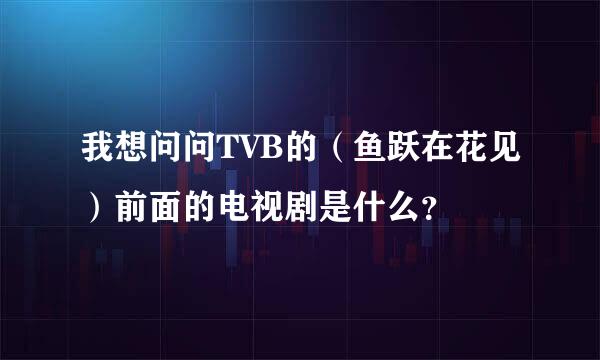 我想问问TVB的（鱼跃在花见）前面的电视剧是什么?